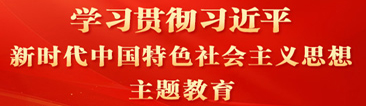 学习贯彻习近平
新时代中国特色社会主义思想
主题教育